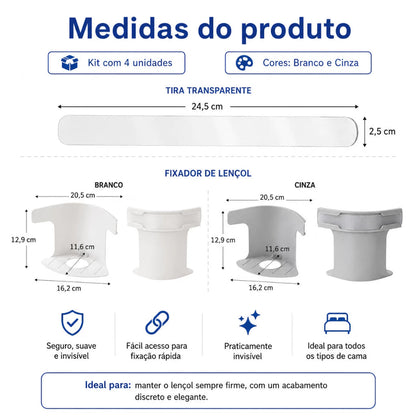 Medidas do produto

Kit com 4 unidades

Cores: Branco e Cinza

TIRA TRANSPARENTE

24,5 cm

2,5 cm

FIXADOR DE LENÇOL

BRANCO

20,5 cm

12,9 cm

11,6 cm

16,2 cm

CINZA

20,5 cm

12,9 cm

11,6 cm

16,2 cm

Seguro, suave e invisível

Fácil acesso para fixação rápida

Praticamente invisível

Ideal para todos os tipos de cama

Ideal para: manter o lençol sempre firme, com um acabamento discreto e elegante.